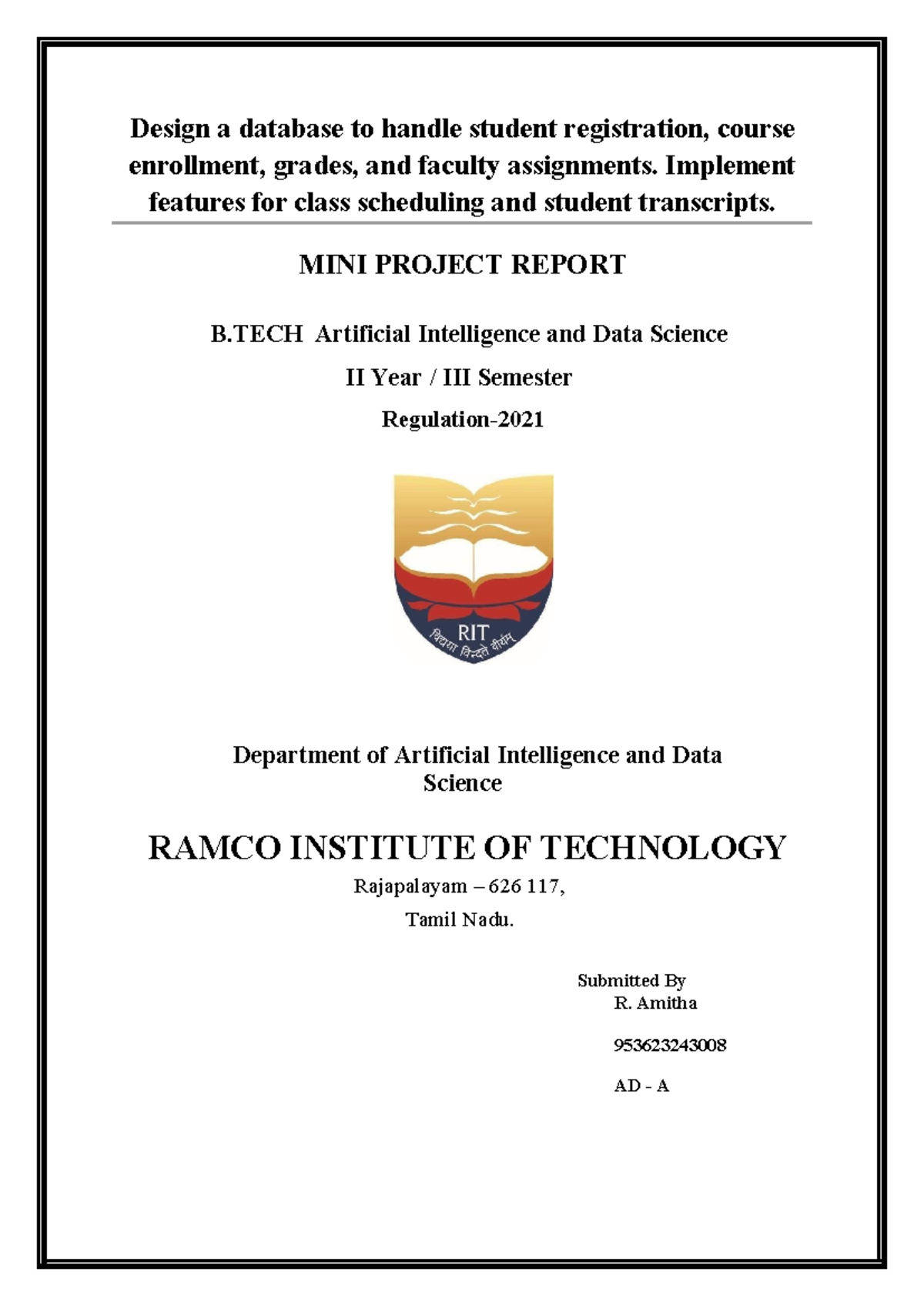 Design a database to handle student registration, course enrollment, grades, and faculty assignments. Implement features for class scheduling and student transcripts.

MINI PROJECT REPORT

B.TECH Artificial Intelligence and Data Science

II Year / III Semester

Regulation-2021

RIT
विद्यया विन्दते वीर्यम्

Department of Artificial Intelligence and Data Science

RAMCO INSTITUTE OF TECHNOLOGY

Rajapalayam – 626 117,

Tamil Nadu.

Submitted By
R. Amitha

953623243008

AD - A